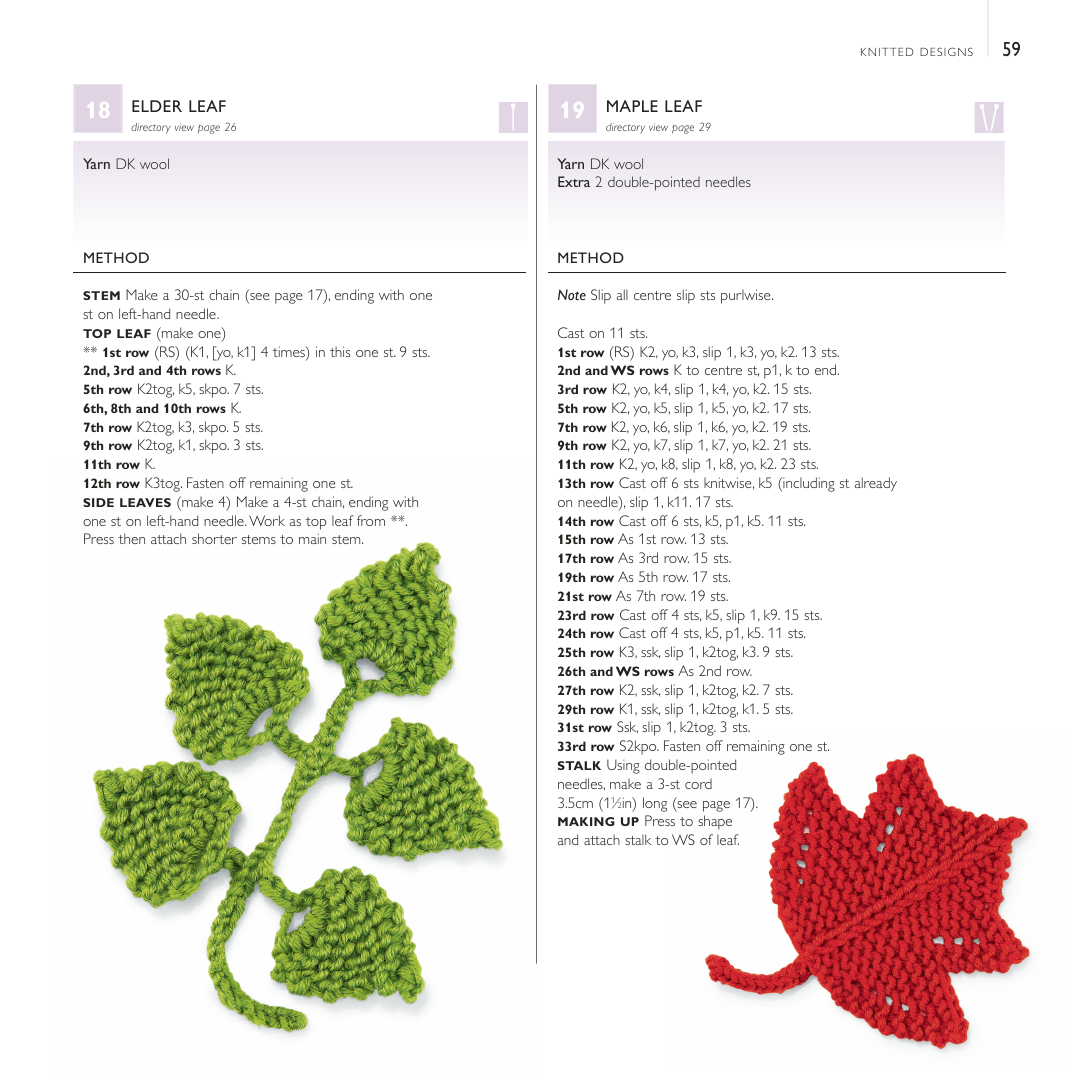 KNITTED DESIGNS 59

18 ELDER LEAF
directory view page 26

Yarn DK wool

METHOD

STEM Make a 30-st chain (see page 17), ending with one st on left-hand needle.
TOP LEAF (make one)
** 1st row (RS) (K1, [yo, k1] 4 times) in this one st. 9 sts.
2nd, 3rd and 4th rows K.
5th row K2tog, k5, skpo. 7 sts.
6th, 8th and 10th rows K.
7th row K2tog, k3, skpo. 5 sts.
9th row K2tog, k1, skpo. 3 sts.
11th row K.
12th row K3tog. Fasten off remaining one st.
SIDE LEAVES (make 4) Make a 4-st chain, ending with one st on left-hand needle. Work as top leaf from **. Press then attach shorter stems to main stem.

19 MAPLE LEAF
directory view page 29

Yarn DK wool
Extra 2 double-pointed needles

METHOD

Note Slip all centre slip sts purlwise.

Cast on 11 sts.
1st row (RS) K2, yo, k3, slip 1, k3, yo, k2. 13 sts.
2nd and WS rows K to centre st, p1, k to end.
3rd row K2, yo, k4, slip 1, k4, yo, k2. 15 sts.
5th row K2, yo, k5, slip 1, k5, yo, k2. 17 sts.
7th row K2, yo, k6, slip 1, k6, yo, k2. 19 sts.
9th row K2, yo, k7, slip 1, k7, yo, k2. 21 sts.
11th row K2, yo, k8, slip 1, k8, yo, k2. 23 sts.
13th row Cast off 6 sts knitwise, k5 (including st already on needle), slip 1, k11. 17 sts.
14th row Cast off 6 sts, k5, p1, k5. 11 sts.
15th row As 1st row. 13 sts.
17th row As 3rd row. 15 sts.
19th row As 5th row. 17 sts.
21st row As 7th row. 19 sts.
23rd row Cast off 4 sts, k5, slip 1, k9. 15 sts.
24th row Cast off 4 sts, k5, p1, k5. 11 sts.
25th row K3, ssk, slip 1, k2tog, k3. 9 sts.
26th and WS rows As 2nd row.
27th row K2, ssk, slip 1, k2tog, k2. 7 sts.
29th row K1, ssk, slip 1, k2tog, k1. 5 sts.
31st row Ssk, slip 1, k2tog. 3 sts.
33rd row S2kpo. Fasten off remaining one st.
STALK Using double-pointed needles, make a 3-st cord 3.5cm (1½in) long (see page 17).
MAKING UP Press to shape and attach stalk to WS of leaf.